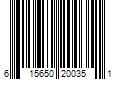 6 15650 20035 1